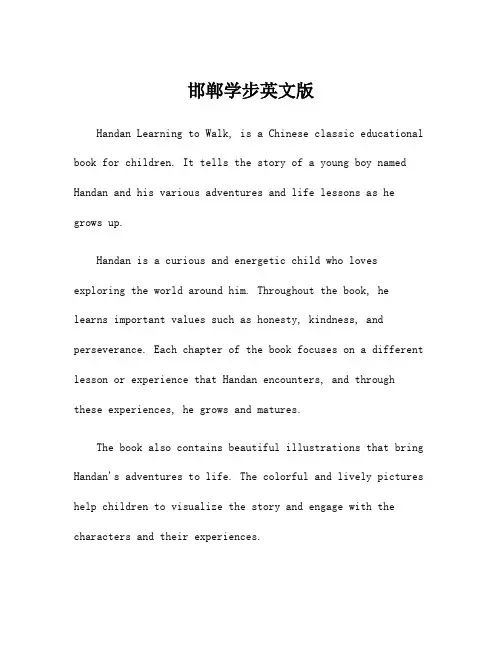 邯郸学步英文版

Handan Learning to Walk, is a Chinese classic educational book for children. It tells the story of a young boy named Handan and his various adventures and life lessons as he grows up.

Handan is a curious and energetic child who loves exploring the world around him. Throughout the book, he learns important values such as honesty, kindness, and perseverance. Each chapter of the book focuses on a different lesson or experience that Handan encounters, and through these experiences, he grows and matures.

The book also contains beautiful illustrations that bring Handan's adventures to life. The colorful and lively pictures help children to visualize the story and engage with the characters and their experiences.